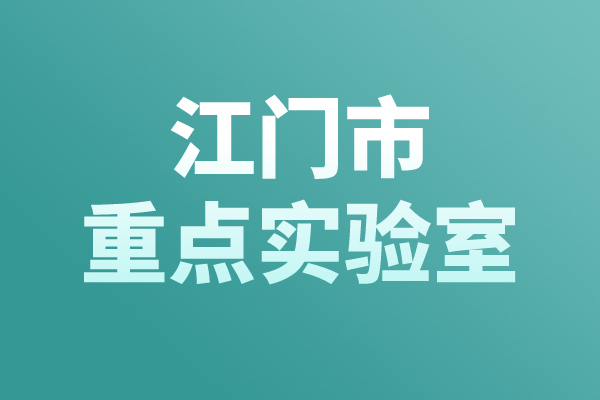 江门市
重点实验室